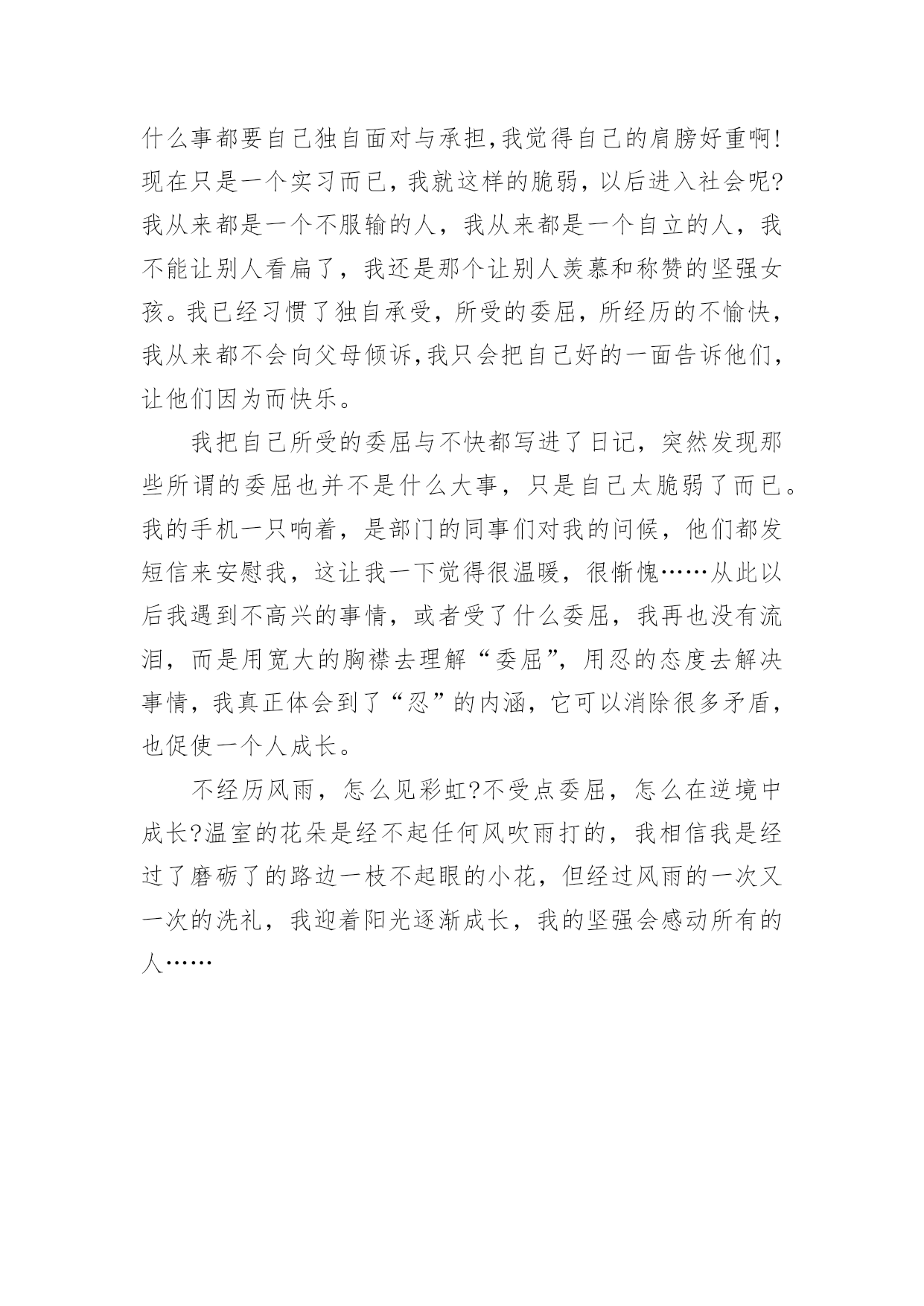 什么事都要自己独自面对与承担,我觉得自己的肩膀好重啊!现在只是一个实习而已，我就这样的脆弱，以后进入社会呢?我从来都是一个不服输的人，我从来都是一个自立的人，我不能让别人看扁了，我还是那个让别人羡慕和称赞的坚强女孩。我已经习惯了独自承受，所受的委屈，所经历的不愉快，我从来都不会向父母倾诉,我只会把自己好的一面告诉他们，让他们因为而快乐。

我把自己所受的委屈与不快都写进了日记，突然发现那些所谓的委屈也并不是什么大事，只是自己太脆弱了而已。我的手机一只响着，是部门的同事们对我的问候，他们都发短信来安慰我，这让我一下觉得很温暖，很惭愧……从此以后我遇到不高兴的事情，或者受了什么委屈，我再也没有流泪，而是用宽大的胸襟去理解“委屈”，用忍的态度去解决事情，我真正体会到了“忍”的内涵，它可以消除很多矛盾，也促使一个人成长。

不经历风雨，怎么见彩虹?不受点委屈，怎么在逆境中成长?温室的花朵是经不起任何风吹雨打的，我相信我是经过了磨砺了的路边一枝不起眼的小花，但经过风雨的一次又一次的洗礼，我迎着阳光逐渐成长，我的坚强会感动所有的人……